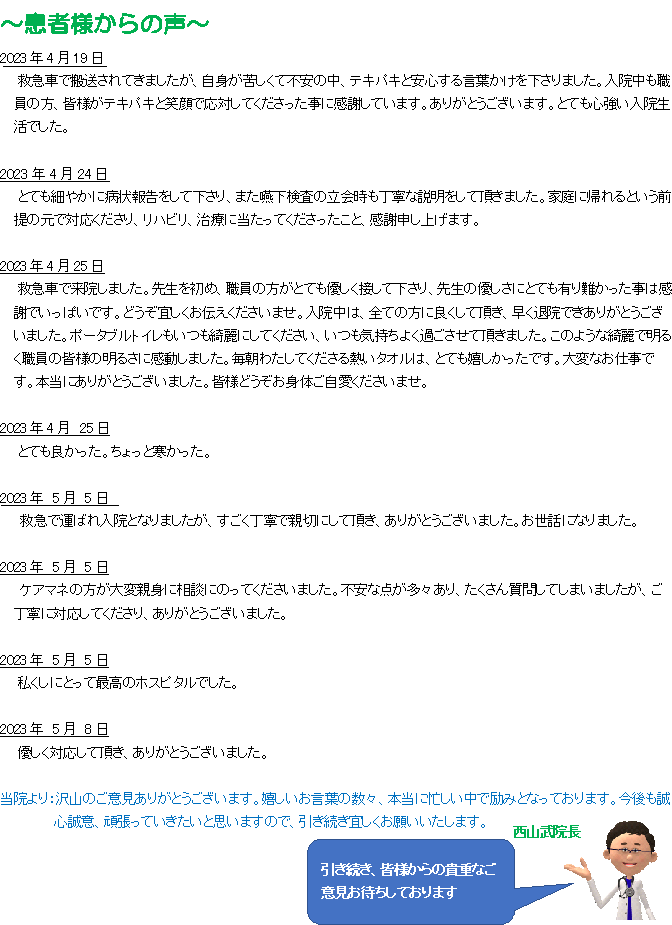 ～患者様からの声～

2023年4月19日
救急車で搬送されてきましたが、自身が苦しくて不安の中、テキパキと安心する言葉かけを下さりました。入院中も職員の方、皆様がテキパキと笑顔で応対してくださった事に感謝しています。ありがとうございます。とても心強い入院生活でした。

2023年4月24日
とても細やかに病状報告をして下さり、また嚥下検査の立会時も丁寧な説明をして頂きました。家庭に帰れるという前提の元で対応くださり、リハビリ、治療に当たってくださったこと、感謝申し上げます。

2023年4月25日
救急車で来院しました。先生を初め、職員の方がとても優しく接して下さり、先生の優しさにとても有り難かった事は感謝でいっぱいです。どうぞ宜しくお伝えくださいませ。入院中は、全ての方に良くして頂き、早く退院できありがとうございました。ポータブルトイレもいつも綺麗にしてください、いつも気持ちよく過ごさせて頂きました。このような綺麗で明るく職員の皆様の明るさに感動しました。毎朝わたしてくださる熱いタオルは、とても嬉しかったです。大変なお仕事です。本当にありがとうございました。皆様どうぞお身体ご自愛くださいませ。

2023年4月 25日
とても良かった。ちょっと寒かった。

2023年 5月 5日
救急で運ばれ入院となりましたが、すごく丁寧で親切にして頂き、ありがとうございました。お世話になりました。

2023年 5月 5日
ケアマネの方が大変親身に相談にのってくださいました。不安な点が多々あり、たくさん質問してしまいましたが、ご丁寧に対応してくださり、ありがとうございました。

2023年 5月 5日
私くしにとって最高のホスピタルでした。

2023年 5月 8日
優しく対応して頂き、ありがとうございました。

当院より：沢山のご意見ありがとうございます。嬉しいお言葉の数々、本当に忙しい中で励みとなっております。今後も誠心誠意、頑張っていきたいと思いますので、引き続き宜しくお願いいたします。

西山武院長

引き続き、皆様からの貴重なご意見お待ちしております